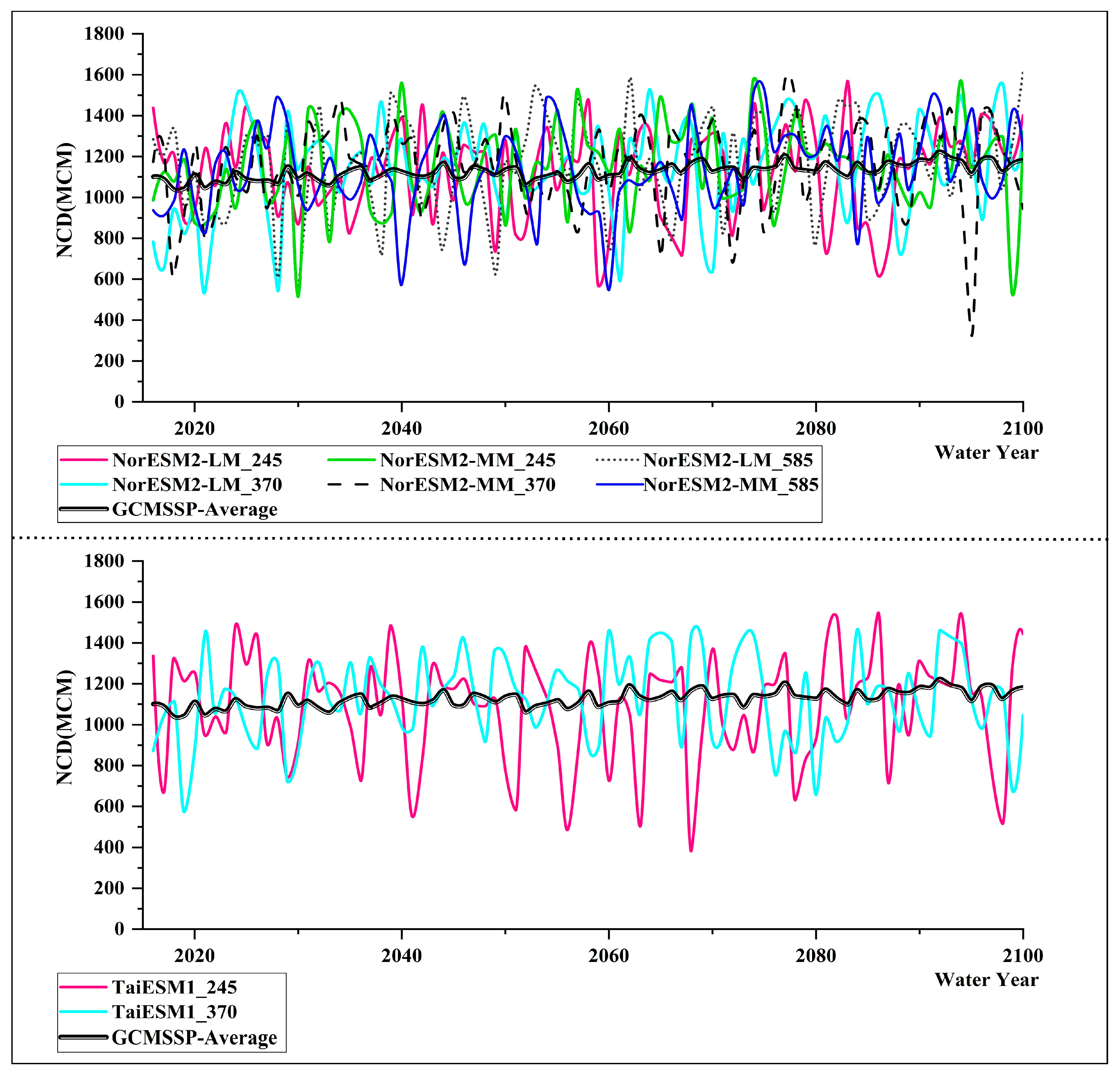 1800
1600
1400
1200
1000
800
600
400
200
0
NCD(MCM)
2020
2040
2060
2080
2100
Water Year

NorESM2-LM_245
NorESM2-MM_245
NorESM2-LM_585
NorESM2-LM_370
NorESM2-MM_370
NorESM2-MM_585
GCMSSP-Average

1800
1600
1400
1200
1000
800
600
400
200
0
NCD(MCM)
2020
2040
2060
2080
2100
Water Year

TaiESM1_245
TaiESM1_370
GCMSSP-Average